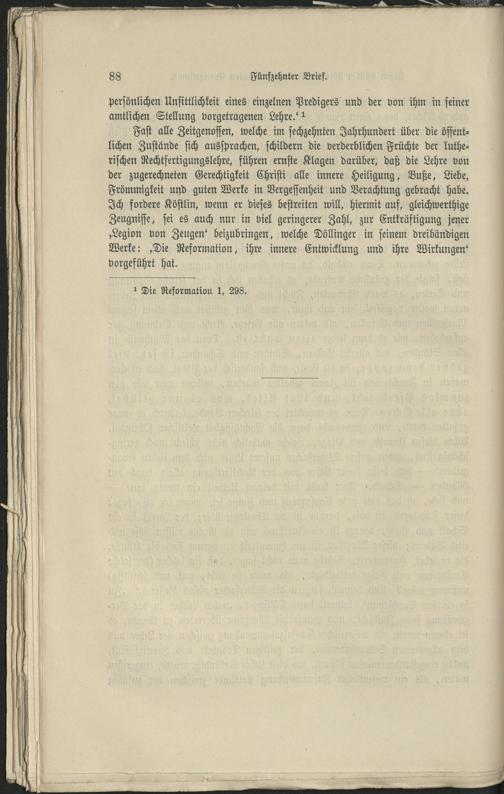 88 Fünfzehnter Brief.

persönlichen Unsittlichkeit eines einzelnen Predigers und der von ihm in seiner amtlichen Stellung vorgetragenen Lehre.‘ ¹

Fast alle Zeitgenossen, welche im sechzehnten Jahrhundert über die öffentlichen Zustände sich aussprachen, schildern die verderblichen Früchte der lutherischen Rechtfertigungslehre, führen ernste Klagen darüber, daß die Lehre von der zugerechneten Gerechtigkeit Christi alle innere Heiligung, Buße, Liebe, Frömmigkeit und guten Werke in Vergessenheit und Verachtung gebracht habe. Ich fordere Köstlin, wenn er dieses bestreiten will, hiermit auf, gleichwerthige Zeugnisse, sei es auch nur in viel geringerer Zahl, zur Entkräftigung jener ‚Legion von Zeugen‘ beizubringen, welche Döllinger in seinem dreibändigen Werke: ‚Die Reformation, ihre innere Entwicklung und ihre Wirkungen‘ vorgeführt hat.

¹ Die Reformation 1, 298.